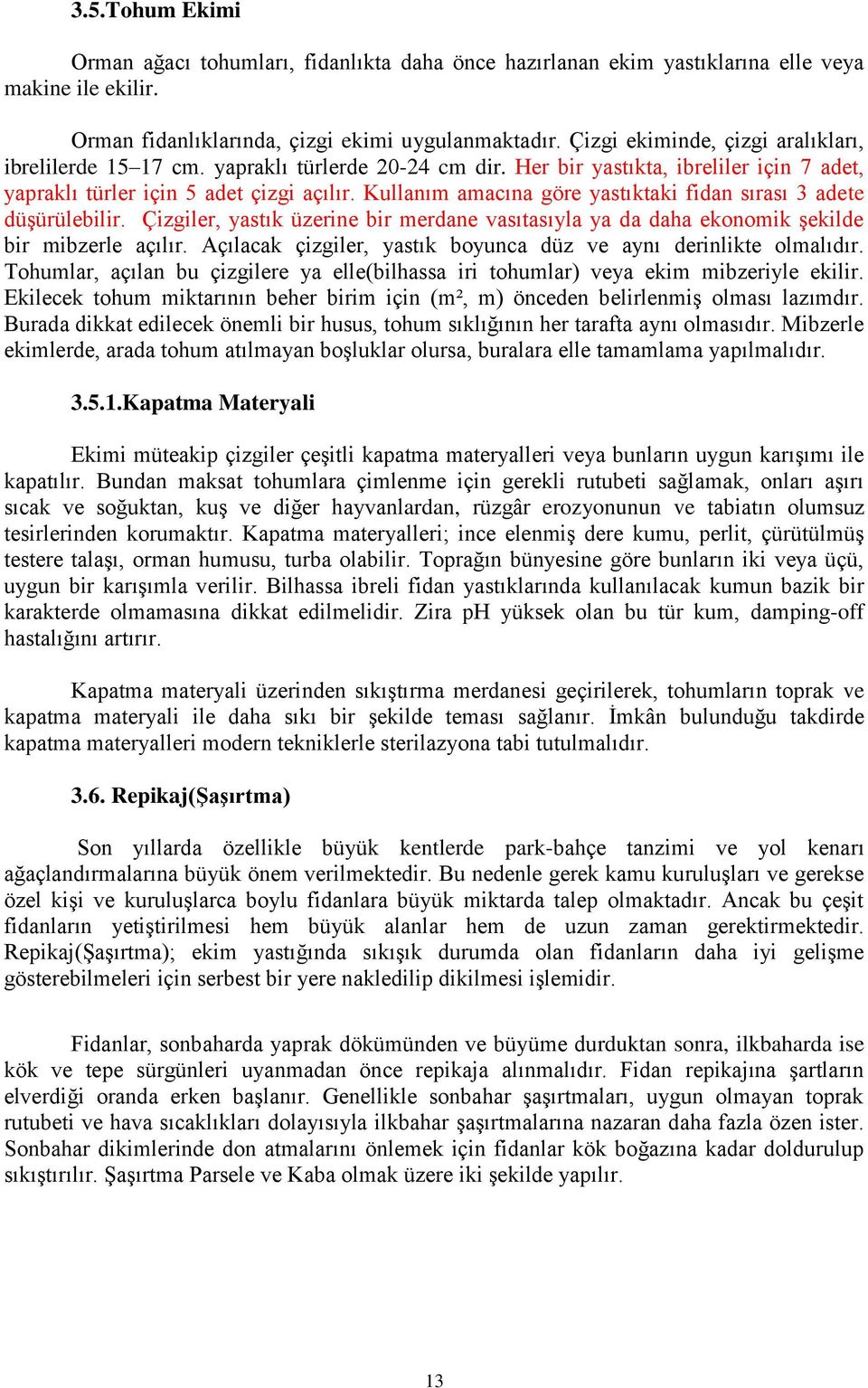 3.5.Tohum Ekimi

Orman ağacı tohumları, fidanlıkta daha önce hazırlanan ekim yastıklarına elle veya makine ile ekilir.

Orman fidanlıklarında, çizgi ekimi uygulanmaktadır. Çizgi ekiminde, çizgi aralıkları, ibrelilerde 15–17 cm. yapraklı türlerde 20-24 cm dir. Her bir yastıkta, ibreliler için 7 adet, yapraklı türler için 5 adet çizgi açılır. Kullanım amacına göre yastıktaki fidan sırası 3 adete düşürülebilir. Çizgiler, yastık üzerine bir merdane vasıtasıyla ya da daha ekonomik şekilde bir mibzerle açılır. Açılacak çizgiler, yastık boyunca düz ve aynı derinlikte olmalıdır. Tohumlar, açılan bu çizgilere ya elle(bilhassa iri tohumlar) veya ekim mibzeriyle ekilir. Ekilecek tohum miktarının beher birim için (m², m) önceden belirlenmiş olması lazımdır. Burada dikkat edilecek önemli bir husus, tohum sıklığının her tarafta aynı olmasıdır. Mibzerle ekimlerde, arada tohum atılmayan boşluklar olursa, buralara elle tamamlama yapılmalıdır.

3.5.1.Kapatma Materyali

Ekimi müteakip çizgiler çeşitli kapatma materyalleri veya bunların uygun karışımı ile kapatılır. Bundan maksat tohumlara çimlenme için gerekli rutubeti sağlamak, onları aşırı sıcak ve soğuktan, kuş ve diğer hayvanlardan, rüzgâr erozyonunun ve tabiatın olumsuz tesirlerinden korumaktır. Kapatma materyalleri; ince elenmiş dere kumu, perlit, çürütülmüş testere talaşı, orman humusu, turba olabilir. Toprağın bünyesine göre bunların iki veya üçü, uygun bir karışımla verilir. Bilhassa ibreli fidan yastıklarında kullanılacak kumun bazik bir karakterde olmamasına dikkat edilmelidir. Zira pH yüksek olan bu tür kum, damping-off hastalığını artırır.

Kapatma materyali üzerinden sıkıştırma merdanesi geçirilerek, tohumların toprak ve kapatma materyali ile daha sıkı bir şekilde teması sağlanır. İmkân bulunduğu takdirde kapatma materyalleri modern tekniklerle sterilazyona tabi tutulmalıdır.

3.6. Repikaj(Şaşırtma)

Son yıllarda özellikle büyük kentlerde park-bahçe tanzimi ve yol kenarı ağaçlandırmalarına büyük önem verilmektedir. Bu nedenle gerek kamu kuruluşları ve gerekse özel kişi ve kuruluşlarca boylu fidanlara büyük miktarda talep olmaktadır. Ancak bu çeşit fidanların yetiştirilmesi hem büyük alanlar hem de uzun zaman gerektirmektedir. Repikaj(Şaşırtma); ekim yastığında sıkışık durumda olan fidanların daha iyi gelişme gösterebilmeleri için serbest bir yere nakledilip dikilmesi işlemidir.

Fidanlar, sonbaharda yaprak dökümünden ve büyüme durduktan sonra, ilkbaharda ise kök ve tepe sürgünleri uyanmadan önce repikaja alınmalıdır. Fidan repikajına şartların elverdiği oranda erken başlanır. Genellikle sonbahar şaşırtmaları, uygun olmayan toprak rutubeti ve hava sıcaklıkları dolayısıyla ilkbahar şaşırtmalarına nazaran daha fazla özen ister. Sonbahar dikimlerinde don atmalarını önlemek için fidanlar kök boğazına kadar doldurulup sıkıştırılır. Şaşırtma Parsele ve Kaba olmak üzere iki şekilde yapılır.

13